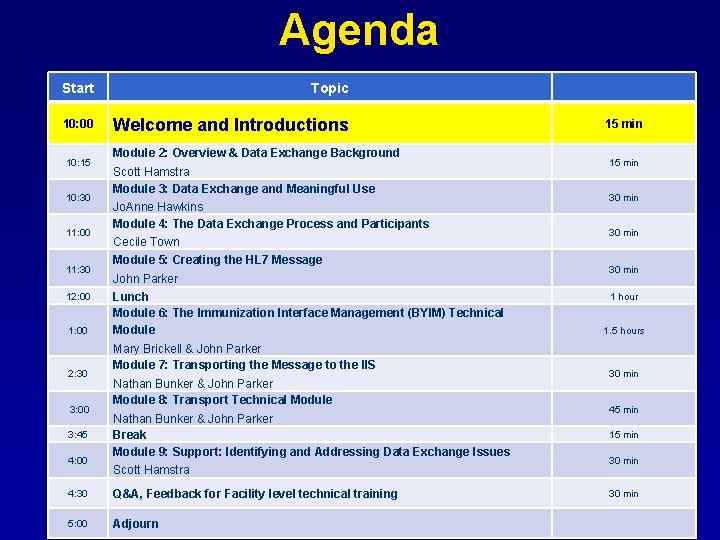 Agenda

| Start | Topic | |
|---|---|---|
| 10:00 | Welcome and Introductions | 15 min |
| 10:15 | Module 2: Overview & Data Exchange Background Scott Hamstra | 15 min |
| 10:30 | Module 3: Data Exchange and Meaningful Use JoAnne Hawkins | 30 min |
| 11:00 | Module 4: The Data Exchange Process and Participants Cecile Town | 30 min |
| 11:30 | Module 5: Creating the HL7 Message John Parker | 30 min |
| 12:00 | Lunch | 1 hour |
| 1:00 | Module 6: The Immunization Interface Management (BYIM) Technical Module Mary Brickell & John Parker | 1.5 hours |
| 2:30 | Module 7: Transporting the Message to the IIS Nathan Bunker & John Parker | 30 min |
| 3:00 | Module 8: Transport Technical Module Nathan Bunker & John Parker | 45 min |
| 3:45 | Break | 15 min |
| 4:00 | Module 9: Support: Identifying and Addressing Data Exchange Issues Scott Hamstra | 30 min |
| 4:30 | Q&A, Feedback for Facility level technical training | 30 min |
| 5:00 | Adjourn | |